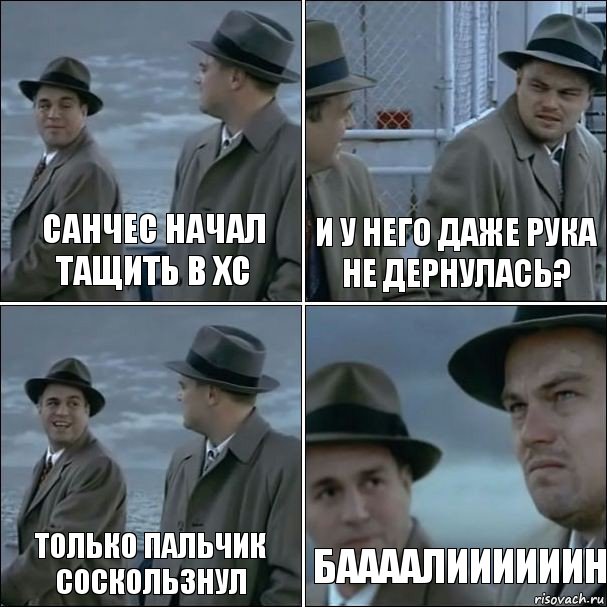 САНЧЕС НАЧАЛ ТАЩИТЬ В ХС

И У НЕГО ДАЖЕ РУКА НЕ ДЕРНУЛАСЬ?

ТОЛЬКО ПАЛЬЧИК СОСКОЛЬЗНУЛ

БААААЛИИИИИИН

risovach.ru